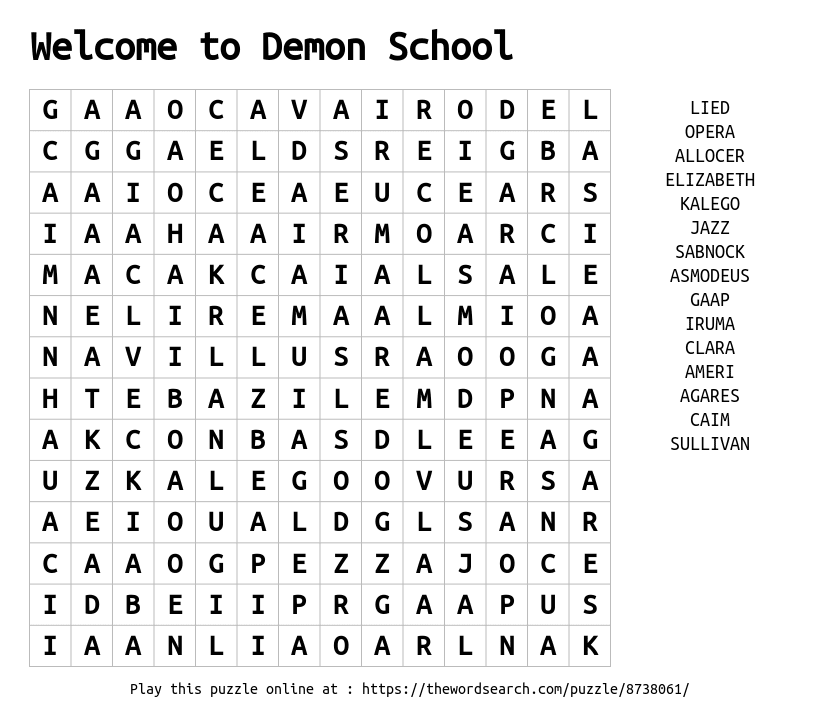 Welcome to Demon School

| G | A | A | O | C | A | V | A | I | R | O | D | E | L |
|---|---|---|---|---|---|---|---|---|---|---|---|---|---|
| C | G | G | A | E | L | D | S | R | E | I | G | B | A |
| A | A | I | O | C | E | A | E | U | C | E | A | R | S |
| I | A | A | H | A | A | I | R | M | O | A | R | C | I |
| M | A | C | A | K | C | A | I | A | L | S | A | L | E |
| N | E | L | I | R | E | M | A | A | L | M | I | O | A |
| N | A | V | I | L | L | U | S | R | A | O | O | G | A |
| H | T | E | B | A | Z | I | L | E | M | D | P | N | A |
| A | K | C | O | N | B | A | S | D | L | E | E | A | G |
| U | Z | K | A | L | E | G | O | O | V | U | R | S | A |
| A | E | I | O | U | A | L | D | G | L | S | A | N | R |
| C | A | A | O | G | P | E | Z | Z | A | J | O | C | E |
| I | D | B | E | I | I | P | R | G | A | A | P | U | S |
| I | A | A | N | L | I | A | O | A | R | L | N | A | K |

LIED
OPERA
ALLOCER
ELIZABETH
KALEGO
JAZZ
SABNOCK
ASMODEUS
GAAP
IRUMA
CLARA
AMERI
AGARES
CAIM
SULLIVAN

Play this puzzle online at : https://thewordsearch.com/puzzle/8738061/